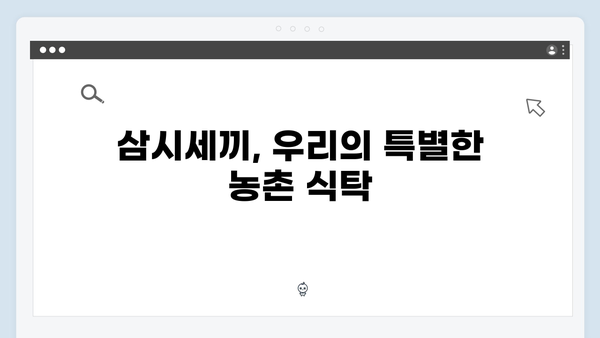 삼시세끼, 우리의 특별한 농촌 식탁